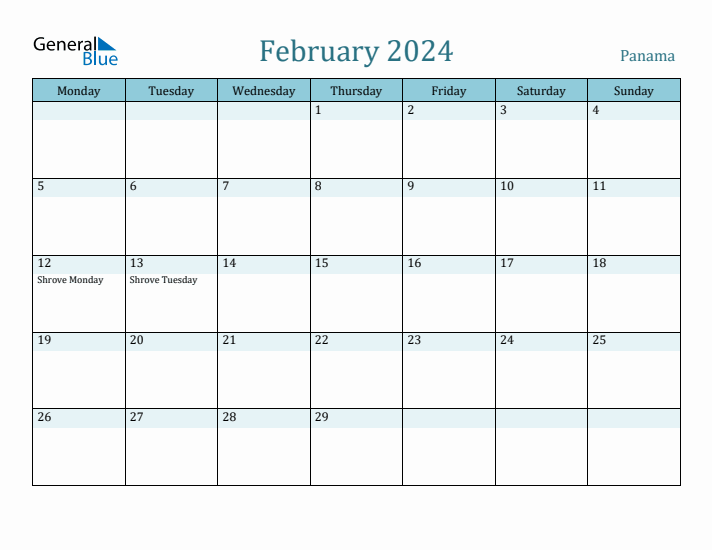 General Blue

February 2024

Panama

| Monday | Tuesday | Wednesday | Thursday | Friday | Saturday | Sunday |
|---|---|---|---|---|---|---|
| | | | 1 | 2 | 3 | 4 |
| 5 | 6 | 7 | 8 | 9 | 10 | 11 |
| 12 Shrove Monday | 13 Shrove Tuesday | 14 | 15 | 16 | 17 | 18 |
| 19 | 20 | 21 | 22 | 23 | 24 | 25 |
| 26 | 27 | 28 | 29 | | | |